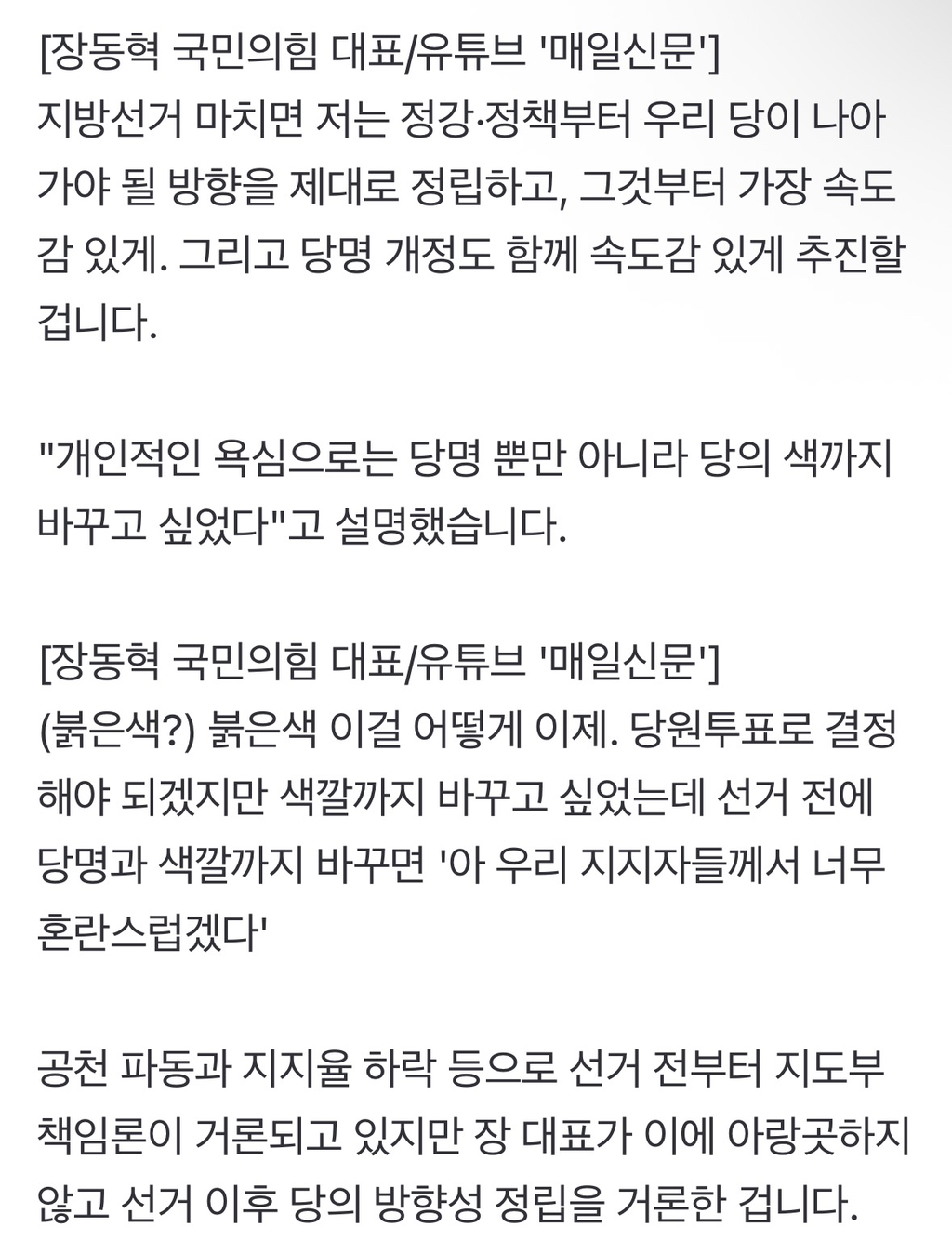 [장동혁 국민의힘 대표/유튜브 '매일신문']
지방선거 마치면 저는 정강·정책부터 우리 당이 나아가야 될 방향을 제대로 정립하고, 그것부터 가장 속도감 있게. 그리고 당명 개정도 함께 속도감 있게 추진할 겁니다.

"개인적인 욕심으로는 당명 뿐만 아니라 당의 색까지 바꾸고 싶었다"고 설명했습니다.

[장동혁 국민의힘 대표/유튜브 '매일신문']
(붉은색?) 붉은색 이걸 어떻게 이제. 당원투표로 결정해야 되겠지만 색깔까지 바꾸고 싶었는데 선거 전에 당명과 색깔까지 바꾸면 '아 우리 지지자들께서 너무 혼란스럽겠다'

공천 파동과 지지율 하락 등으로 선거 전부터 지도부 책임론이 거론되고 있지만 장 대표가 이에 아랑곳하지 않고 선거 이후 당의 방향성 정립을 거론한 겁니다.